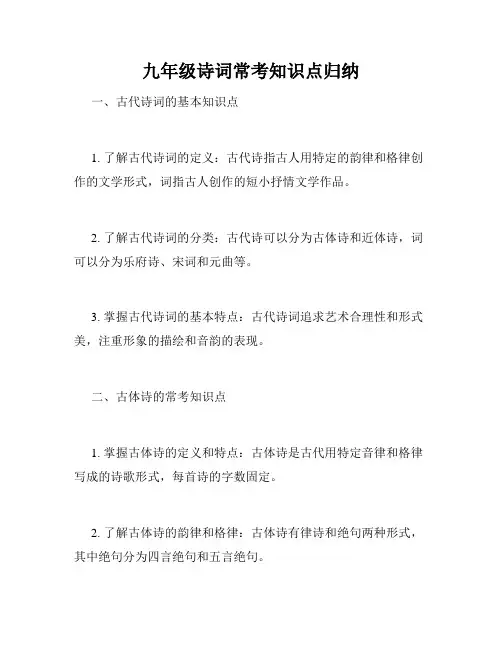 九年级诗词常考知识点归纳

一、古代诗词的基本知识点

1. 了解古代诗词的定义：古代诗指古人用特定的韵律和格律创作的文学形式，词指古人创作的短小抒情文学作品。

2. 了解古代诗词的分类：古代诗可以分为古体诗和近体诗，词可以分为乐府诗、宋词和元曲等。

3. 掌握古代诗词的基本特点：古代诗词追求艺术合理性和形式美，注重形象的描绘和音韵的表现。

二、古体诗的常考知识点

1. 掌握古体诗的定义和特点：古体诗是古代用特定音律和格律写成的诗歌形式，每首诗的字数固定。

2. 了解古体诗的韵律和格律：古体诗有律诗和绝句两种形式，其中绝句分为四言绝句和五言绝句。